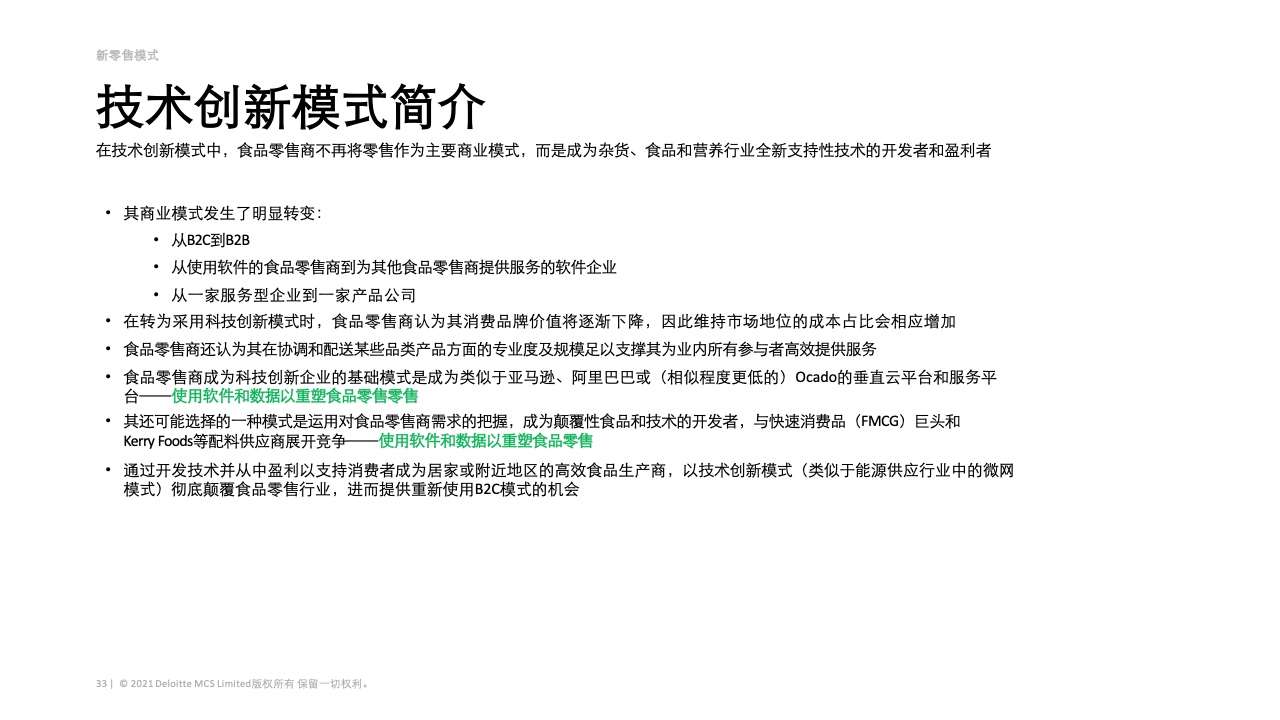 新零售模式

技术创新模式简介

在技术创新模式中，食品零售商不再将零售作为主要商业模式，而是成为杂货、食品和营养行业全新支持性技术的开发者和盈利者

• 其商业模式发生了明显转变：
  • 从B2C到B2B
  • 从使用软件的食品零售商到为其他食品零售商提供服务的软件企业
  • 从一家服务型企业到一家产品公司
• 在转为采用科技创新模式时，食品零售商认为其消费品牌价值将逐渐下降，因此维持市场地位的成本占比会相应增加
• 食品零售商还认为其在协调和配送某些品类产品方面的专业度及规模足以支撑其为业内所有参与者高效提供服务
• 食品零售商成为科技创新企业的基础模式是成为类似于亚马逊、阿里巴巴或（相似程度更低的）Ocado的垂直云平台和服务平台——使用软件和数据以重塑食品零售零售
• 其还可能选择的一种模式是运用对食品零售商需求的把握，成为颠覆性食品和技术的开发者，与快速消费品（FMCG）巨头和Kerry Foods等配料供应商展开竞争——使用软件和数据以重塑食品零售
• 通过开发技术并从中盈利以支持消费者成为居家或附近地区的高效食品生产商，以技术创新模式（类似于能源供应行业中的微网模式）彻底颠覆食品零售行业，进而提供重新使用B2C模式的机会

33 | © 2021 Deloitte MCS Limited版权所有 保留一切权利。